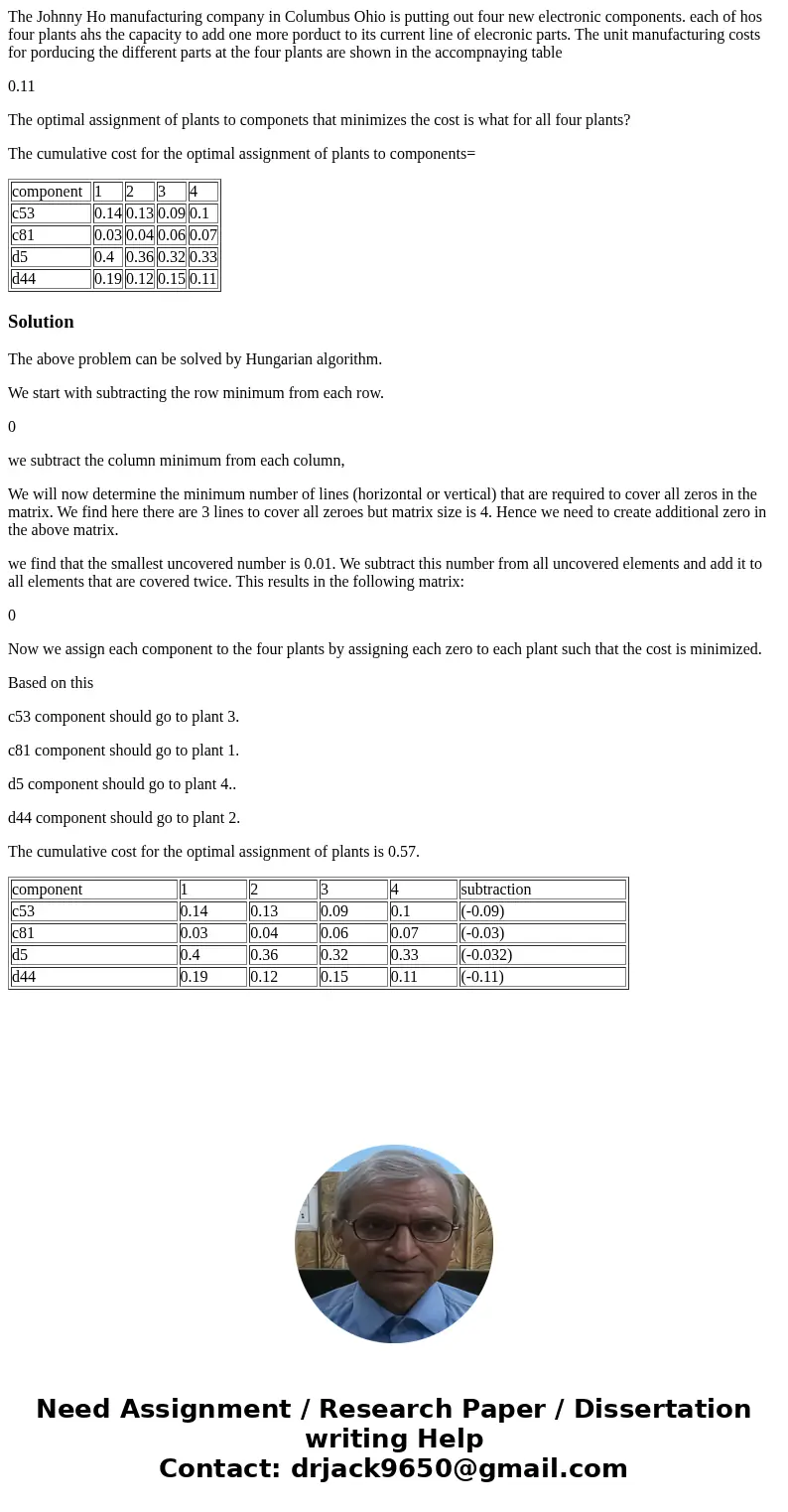 The Johnny Ho manufacturing company in Columbus Ohio is putting out four new electronic components. each of hos four plants ahs the capacity to add one more porduct to its current line of elecronic parts. The unit manufacturing costs for porducing the different parts at the four plants are shown in the accompnaying table

0.11

The optimal assignment of plants to componets that minimizes the cost is what for all four plants?

The cumulative cost for the optimal assignment of plants to components=

| component | 1 | 2 | 3 | 4 |
|---|---|---|---|---|
| c53 | 0.14 | 0.13 | 0.09 | 0.1 |
| c81 | 0.03 | 0.04 | 0.06 | 0.07 |
| d5 | 0.4 | 0.36 | 0.32 | 0.33 |
| d44 | 0.19 | 0.12 | 0.15 | 0.11 |

Solution

The above problem can be solved by Hungarian algorithm.

We start with subtracting the row minimum from each row.

0

we subtract the column minimum from each column,

We will now determine the minimum number of lines (horizontal or vertical) that are required to cover all zeros in the matrix. We find here there are 3 lines to cover all zeroes but matrix size is 4. Hence we need to create additional zero in the above matrix.

we find that the smallest uncovered number is 0.01. We subtract this number from all uncovered elements and add it to all elements that are covered twice. This results in the following matrix:

0

Now we assign each component to the four plants by assigning each zero to each plant such that the cost is minimized.

Based on this

c53 component should go to plant 3.

c81 component should go to plant 1.

d5 component should go to plant 4..

d44 component should go to plant 2.

The cumulative cost for the optimal assignment of plants is 0.57.

| component | 1 | 2 | 3 | 4 | subtraction |
|---|---|---|---|---|---|
| c53 | 0.14 | 0.13 | 0.09 | 0.1 | (-0.09) |
| c81 | 0.03 | 0.04 | 0.06 | 0.07 | (-0.03) |
| d5 | 0.4 | 0.36 | 0.32 | 0.33 | (-0.032) |
| d44 | 0.19 | 0.12 | 0.15 | 0.11 | (-0.11) |

Need Assignment / Research Paper / Dissertation writing Help
Contact: drjack9650@gmail.com